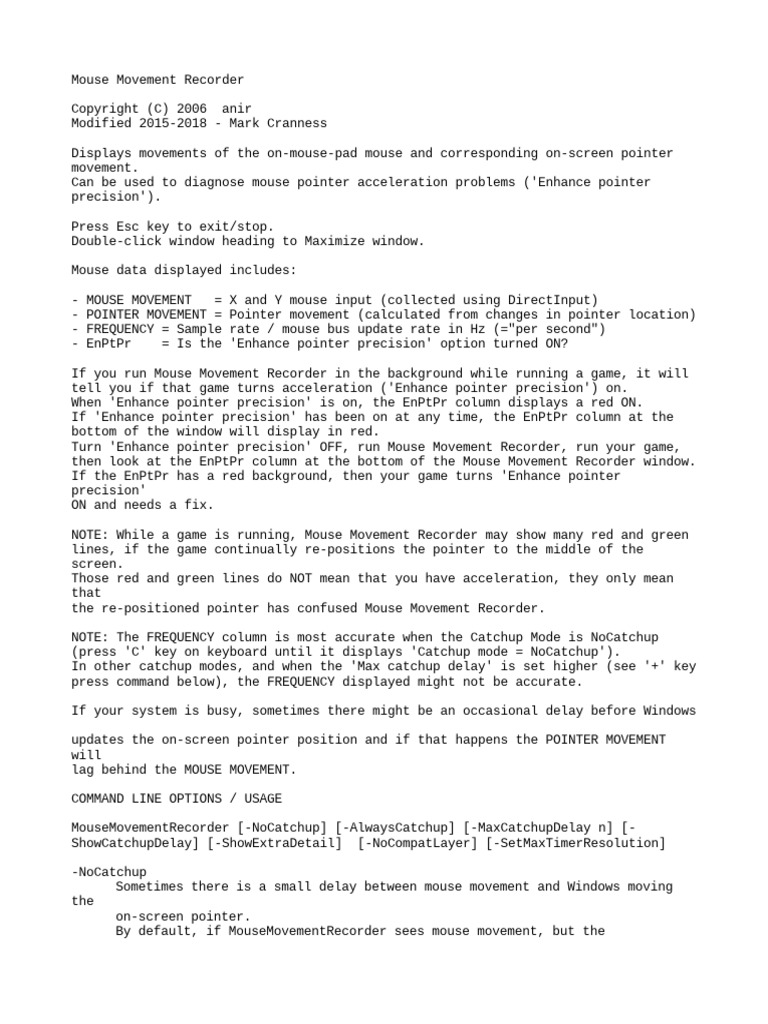 Mouse Movement Recorder

Copyright (C) 2006 anir
Modified 2015-2018 - Mark Cranness

Displays movements of the on-mouse-pad mouse and corresponding on-screen pointer movement.
Can be used to diagnose mouse pointer acceleration problems ('Enhance pointer precision').

Press Esc key to exit/stop.
Double-click window heading to Maximize window.

Mouse data displayed includes:

- MOUSE MOVEMENT = X and Y mouse input (collected using DirectInput)
- POINTER MOVEMENT = Pointer movement (calculated from changes in pointer location)
- FREQUENCY = Sample rate / mouse bus update rate in Hz (="per second")
- EnPtPr = Is the 'Enhance pointer precision' option turned ON?

If you run Mouse Movement Recorder in the background while running a game, it will tell you if that game turns acceleration ('Enhance pointer precision') on.
When 'Enhance pointer precision' is on, the EnPtPr column displays a red ON.
If 'Enhance pointer precision' has been on at any time, the EnPtPr column at the bottom of the window will display in red.
Turn 'Enhance pointer precision' OFF, run Mouse Movement Recorder, run your game, then look at the EnPtPr column at the bottom of the Mouse Movement Recorder window.
If the EnPtPr has a red background, then your game turns 'Enhance pointer precision'
ON and needs a fix.

NOTE: While a game is running, Mouse Movement Recorder may show many red and green lines, if the game continually re-positions the pointer to the middle of the screen.
Those red and green lines do NOT mean that you have acceleration, they only mean that
the re-positioned pointer has confused Mouse Movement Recorder.

NOTE: The FREQUENCY column is most accurate when the Catchup Mode is NoCatchup (press 'C' key on keyboard until it displays 'Catchup mode = NoCatchup').
In other catchup modes, and when the 'Max catchup delay' is set higher (see '+' key press command below), the FREQUENCY displayed might not be accurate.

If your system is busy, sometimes there might be an occasional delay before Windows

updates the on-screen pointer position and if that happens the POINTER MOVEMENT will
lag behind the MOUSE MOVEMENT.

COMMAND LINE OPTIONS / USAGE

MouseMovementRecorder [-NoCatchup] [-AlwaysCatchup] [-MaxCatchupDelay n] [-ShowCatchupDelay] [-ShowExtraDetail] [-NoCompatLayer] [-SetMaxTimerResolution]

-NoCatchup
Sometimes there is a small delay between mouse movement and Windows moving the
on-screen pointer.
By default, if MouseMovementRecorder sees mouse movement, but the